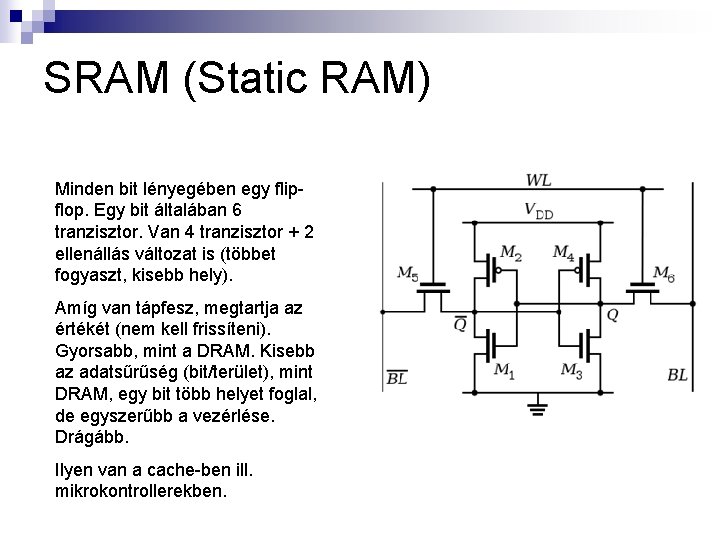 SRAM (Static RAM)

Minden bit lényegében egy flip-flop. Egy bit általában 6 tranzisztor. Van 4 tranzisztor + 2 ellenállás változat is (többet fogyaszt, kisebb hely).

Amíg van tápfesz, megtartja az értékét (nem kell frissíteni). Gyorsabb, mint a DRAM. Kisebb az adatsűrűség (bit/terület), mint DRAM, egy bit több helyet foglal, de egyszerűbb a vezérlése. Drágább.

Ilyen van a cache-ben ill. mikrokontrollerekben.

$WL$
$V_{DD}$
$M_2$
$M_4$
$M_5$
$M_6$
$\overline{Q}$
$Q$
$M_1$
$M_3$
$\overline{BL}$
$BL$